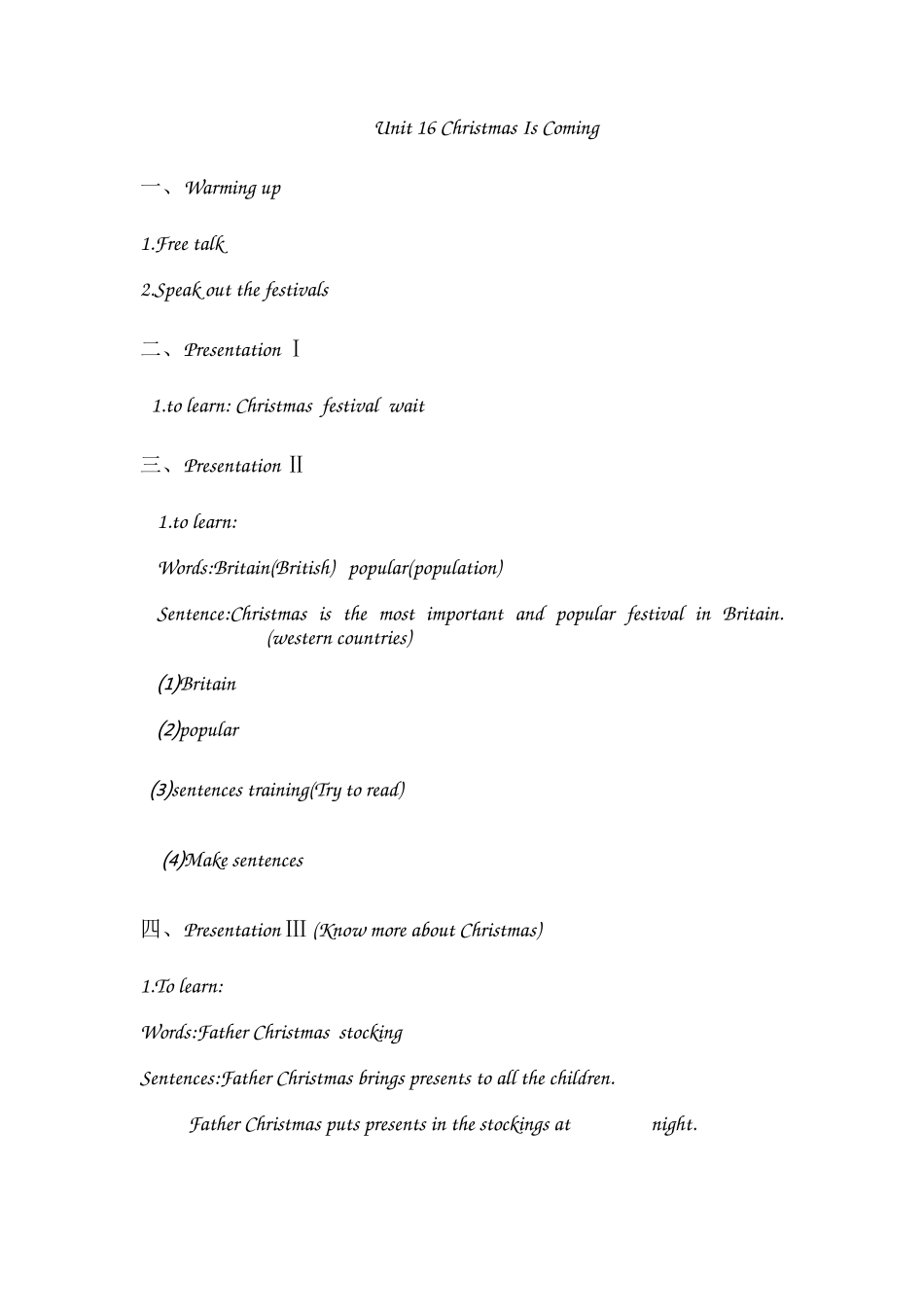 Unit 16 Christmas Is Coming

一、Warming up

1.Free talk

2.Speak out the festivals

二、Presentation Ⅰ

1.to learn: Christmas festival wait

三、Presentation Ⅱ

1.to learn:

Words:Britain(British) popular(population)

Sentence:Christmas is the most important and popular festival in Britain. (western countries)

(1)Britain

(2)popular

(3)sentences training(Try to read)

(4)Make sentences

四、Presentation Ⅲ (Know more about Christmas)

1.To learn:

Words:Father Christmas stocking

Sentences:Father Christmas brings presents to all the children.

Father Christmas puts presents in the stockings at night.